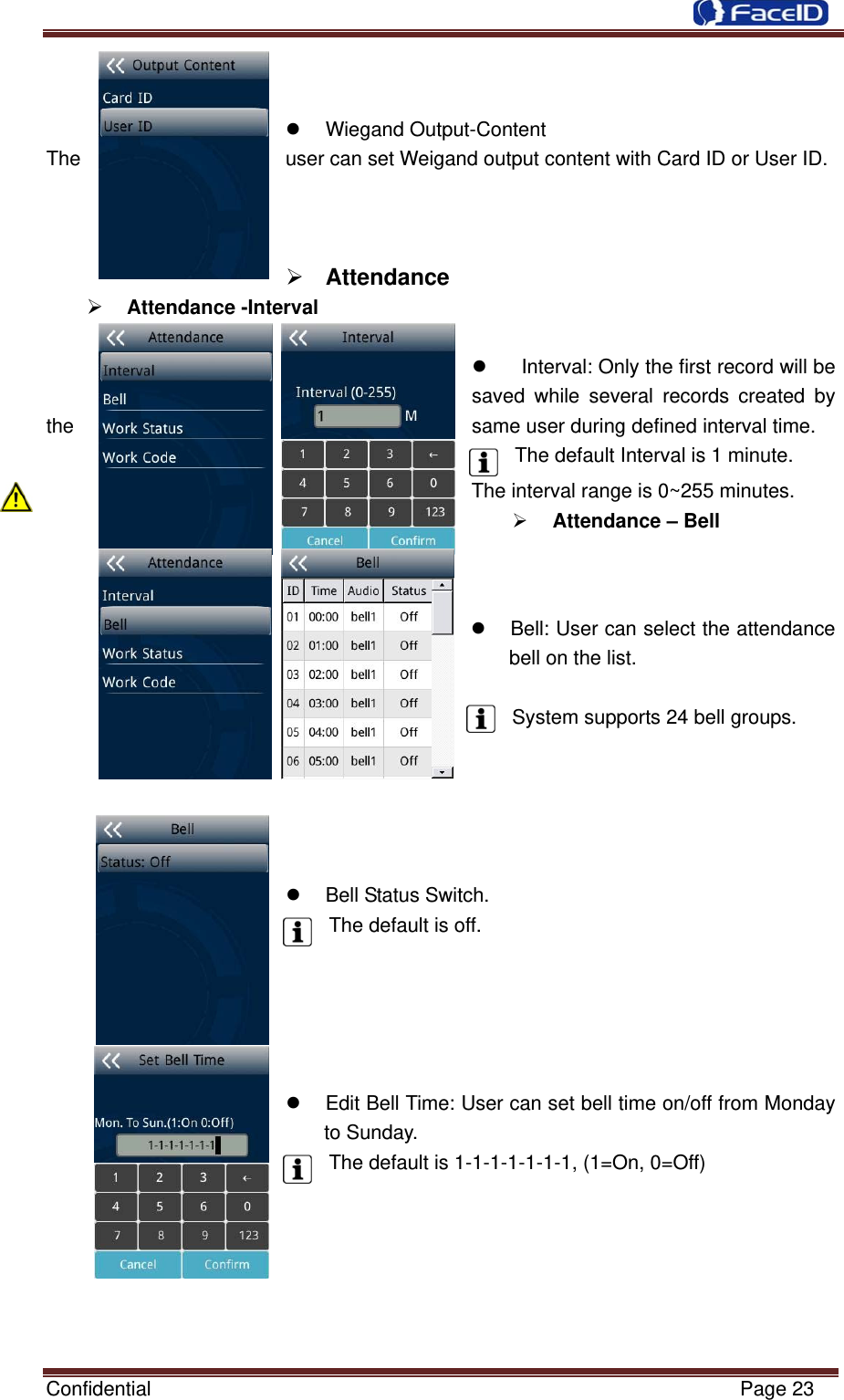 FaceID

Output Content
Card ID
User ID

The

● Wiegand Output-Content
user can set Weigand output content with Card ID or User ID.

➢ Attendance

➢ Attendance -Interval

Attendance
Interval
Bell
Work Status
Work Code

Interval
Interval (0-255)
1 M
1 2 3 ←
4 5 6 0
7 8 9 123
Cancel Confirm

the

● Interval: Only the first record will be saved while several records created by same user during defined interval time.

The default Interval is 1 minute.
The interval range is 0~255 minutes.

➢ Attendance – Bell

Attendance
Interval
Bell
Work Status
Work Code

Bell

| ID | Time | Audio | Status |
|---|---|---|---|
| 01 | 00:00 | bell1 | Off |
| 02 | 01:00 | bell1 | Off |
| 03 | 02:00 | bell1 | Off |
| 04 | 03:00 | bell1 | Off |
| 05 | 04:00 | bell1 | Off |
| 06 | 05:00 | bell1 | Off |

● Bell: User can select the attendance bell on the list.

System supports 24 bell groups.

Bell
Status: Off

● Bell Status Switch.
The default is off.

Set Bell Time
Mon. To Sun.(1:On 0:Off)
1-1-1-1-1-1-1
1 2 3 ←
4 5 6 0
7 8 9 123
Cancel Confirm

● Edit Bell Time: User can set bell time on/off from Monday to Sunday.
The default is 1-1-1-1-1-1-1, (1=On, 0=Off)

Confidential
Page 23